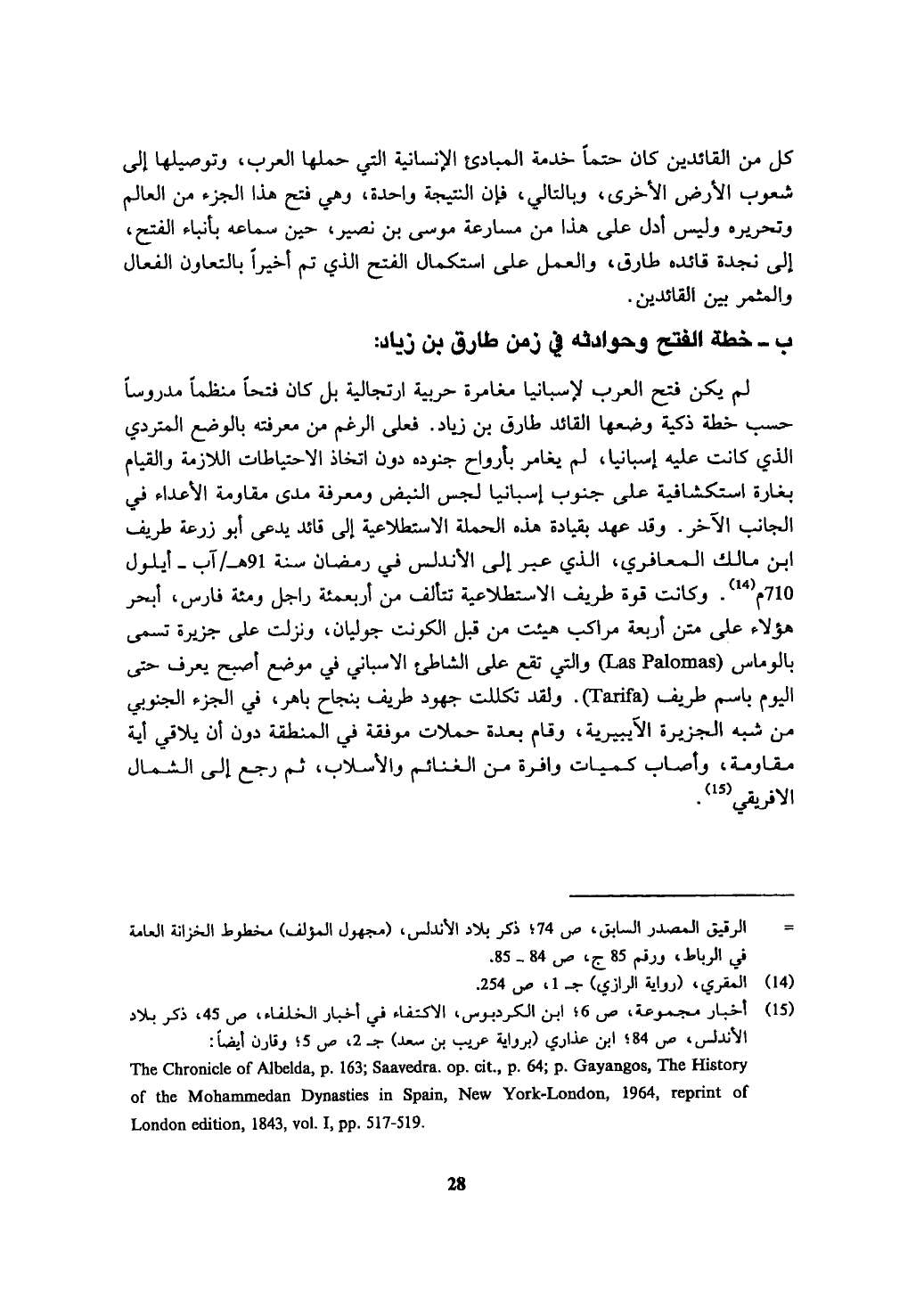 كل من القائدين كان حتماً خدمة المبادئ الإنسانية التي حملها العرب، وتوصيلها إلى شعوب الأرض الأخرى، وبالتالي، فإن النتيجة واحدة، وهي فتح هذا الجزء من العالم وتحريره وليس أدل على هذا من مسارعة موسى بن نصير، حين سماعه بأنباء الفتح، إلى نجدة قائده طارق، والعمل على استكمال الفتح الذي تم أخيراً بالتعاون الفعال والمثمر بين القائدين.

ب ـ خطة الفتح وحوادثه في زمن طارق بن زياد:

لم يكن فتح العرب لإسبانيا مغامرة حربية ارتجالية بل كان فتحاً منظماً مدروساً حسب خطة ذكية وضعها القائد طارق بن زياد. فعلى الرغم من معرفته بالوضع المتردي الذي كانت عليه إسبانيا، لم يغامر بأرواح جنوده دون اتخاذ الاحتياطات اللازمة والقيام بغارة استكشافية على جنوب إسبانيا لجس النبض ومعرفة مدى مقاومة الأعداء في الجانب الآخر. وقد عهد بقيادة هذه الحملة الاستطلاعية إلى قائد يدعى أبو زرعة طريف ابن مالك المعافري، الذي عبر إلى الأندلس في رمضان سنة 91هـ/آب ـ أيلول 710م$^{(14)}$. وكانت قوة طريف الاستطلاعية تتألف من أربعمئة راجل ومئة فارس، أبحر هؤلاء على متن أربعة مراكب هيئت من قبل الكونت جوليان، ونزلت على جزيرة تسمى بالوماس (Las Palomas) والتي تقع على الشاطئ الاسباني في موضع أصبح يعرف حتى اليوم باسم طريف (Tarifa). ولقد تكللت جهود طريف بنجاح باهر، في الجزء الجنوبي من شبه الجزيرة الآيبيرية، وقام بعدة حملات موفقة في المنطقة دون أن يلاقي أية مقاومة، وأصاب كميات وافرة من الغنائم والأسلاب، ثم رجع إلى الشمال الافريقي$^{(15)}$.

= الرقيق المصدر السابق، ص 74؛ ذكر بلاد الأندلس، (مجهول المؤلف) مخطوط الخزانة العامة في الرباط، ورقم 85 ج، ص 84 ـ 85.
(14) المقري، (رواية الرازي) جـ 1، ص 254.
(15) أخبار مجموعة، ص 6؛ ابن الكردبوس، الاكتفاء في أخبار الخلفاء، ص 45، ذكر بلاد الأندلس، ص 84؛ ابن عذاري (برواية عريب بن سعد) جـ 2، ص 5؛ وقارن أيضاً:
The Chronicle of Albelda, p. 163; Saavedra. op. cit., p. 64; p. Gayangos, The History of the Mohammedan Dynasties in Spain, New York-London, 1964, reprint of London edition, 1843, vol. I, pp. 517-519.

28